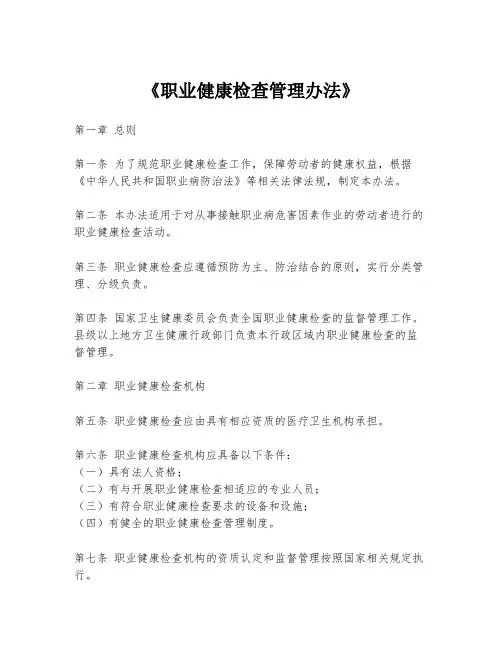 《职业健康检查管理办法》

第一章 总则

第一条 为了规范职业健康检查工作，保障劳动者的健康权益，根据《中华人民共和国职业病防治法》等相关法律法规，制定本办法。

第二条 本办法适用于对从事接触职业病危害因素作业的劳动者进行的职业健康检查活动。

第三条 职业健康检查应遵循预防为主、防治结合的原则，实行分类管理、分级负责。

第四条 国家卫生健康委员会负责全国职业健康检查的监督管理工作。县级以上地方卫生健康行政部门负责本行政区域内职业健康检查的监督管理。

第二章 职业健康检查机构

第五条 职业健康检查应由具有相应资质的医疗卫生机构承担。

第六条 职业健康检查机构应具备以下条件：
（一）具有法人资格；
（二）有与开展职业健康检查相适应的专业人员；
（三）有符合职业健康检查要求的设备和设施；
（四）有健全的职业健康检查管理制度。

第七条 职业健康检查机构的资质认定和监督管理按照国家相关规定执行。